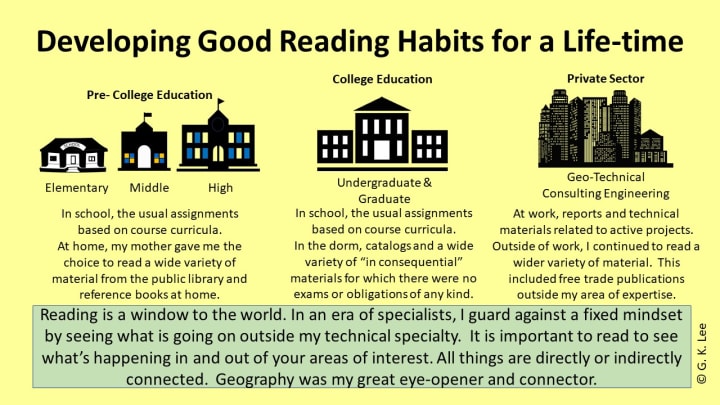 Developing Good Reading Habits for a Life-time

Pre- College Education

Elementary Middle High

In school, the usual assignments based on course curricula. At home, my mother gave me the choice to read a wide variety of material from the public library and reference books at home.

College Education

Undergraduate & Graduate

In school, the usual assignments based on course curricula. In the dorm, catalogs and a wide variety of "in consequential" materials for which there were no exams or obligations of any kind.

Private Sector

Geo-Technical Consulting Engineering

At work, reports and technical materials related to active projects. Outside of work, I continued to read a wider variety of material. This included free trade publications outside my area of expertise.

Reading is a window to the world. In an era of specialists, I guard against a fixed mindset by seeing what is going on outside my technical specialty. It is important to read to see what's happening in and out of your areas of interest. All things are directly or indirectly connected. Geography was my great eye-opener and connector.

© G. K. Lee